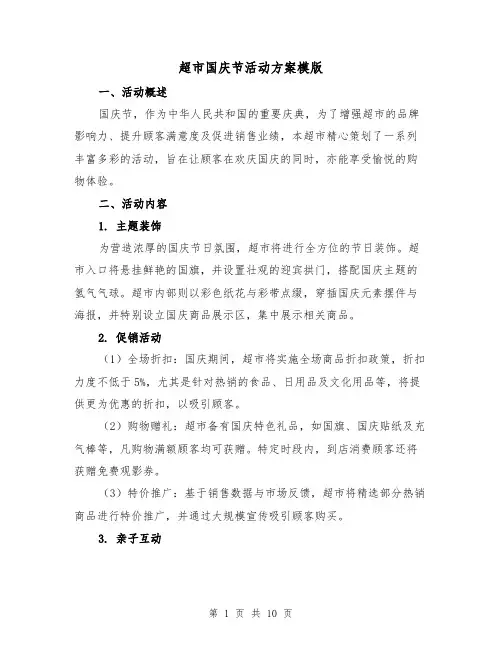 超市国庆节活动方案模版

一、活动概述

国庆节，作为中华人民共和国的重要庆典，为了增强超市的品牌影响力、提升顾客满意度及促进销售业绩，本超市精心策划了一系列丰富多彩的活动，旨在让顾客在欢庆国庆的同时，亦能享受愉悦的购物体验。

二、活动内容

1. 主题装饰

为营造浓厚的国庆节日氛围，超市将进行全方位的节日装饰。超市入口将悬挂鲜艳的国旗，并设置壮观的迎宾拱门，搭配国庆主题的氢气气球。超市内部则以彩色纸花与彩带点缀，穿插国庆元素摆件与海报，并特别设立国庆商品展示区，集中展示相关商品。

2. 促销活动

（1）全场折扣：国庆期间，超市将实施全场商品折扣政策，折扣力度不低于5%，尤其是针对热销的食品、日用品及文化用品等，将提供更为优惠的折扣，以吸引顾客。

（2）购物赠礼：超市备有国庆特色礼品，如国旗、国庆贴纸及充气棒等，凡购物满额顾客均可获赠。特定时段内，到店消费顾客还将获赠免费观影券。

（3）特价推广：基于销售数据与市场反馈，超市将精选部分热销商品进行特价推广，并通过大规模宣传吸引顾客购买。

3. 亲子互动

第 1 页 共 10 页